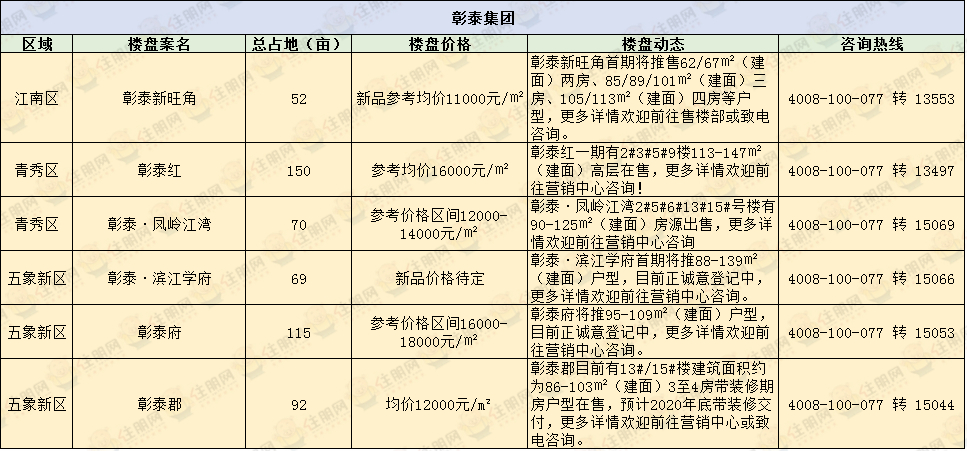 彰泰集团

| 区域 | 楼盘案名 | 总占地（亩） | 楼盘价格 | 楼盘动态 | 咨询热线 |
|---|---|---|---|---|---|
| 江南区 | 彰泰新旺角 | 52 | 新品参考均价11000元/㎡ | 彰泰新旺角首期将推售62/67㎡（建面）两房、85/89/101㎡（建面）三房、105/113㎡（建面）四房等户型，更多详情欢迎前往售楼部或致电咨询。 | 4008-100-077 转 13553 |
| 青秀区 | 彰泰红 | 150 | 参考均价16000元/㎡ | 彰泰红一期有2#3#5#9楼113-147㎡（建面）高层在售，更多详情欢迎前往营销中心咨询！ | 4008-100-077 转 13497 |
| 青秀区 | 彰泰·凤岭江湾 | 70 | 参考价格区间12000-14000元/㎡ | 彰泰·凤岭江湾2#5#6#13#15#号楼有90-125㎡（建面）房源出售，更多详情欢迎前往营销中心咨询 | 4008-100-077 转 15069 |
| 五象新区 | 彰泰·滨江学府 | 69 | 新品价格待定 | 彰泰·滨江学府首期将推88-139㎡（建面）户型，目前正诚意登记中，更多详情欢迎前往营销中心咨询。 | 4008-100-077 转 15066 |
| 五象新区 | 彰泰府 | 115 | 参考价格区间16000-18000元/㎡ | 彰泰府将推95-109㎡（建面）户型，目前正诚意登记中，更多详情欢迎前往营销中心咨询。 | 4008-100-077 转 15053 |
| 五象新区 | 彰泰郡 | 92 | 均价12000元/㎡ | 彰泰郡目前有13#/15#楼建筑面积约为86-103㎡（建面）3至4房带装修期房户型在售，预计2020年底带装修交付，更多详情欢迎前往营销中心或致电咨询。 | 4008-100-077 转 15044 |